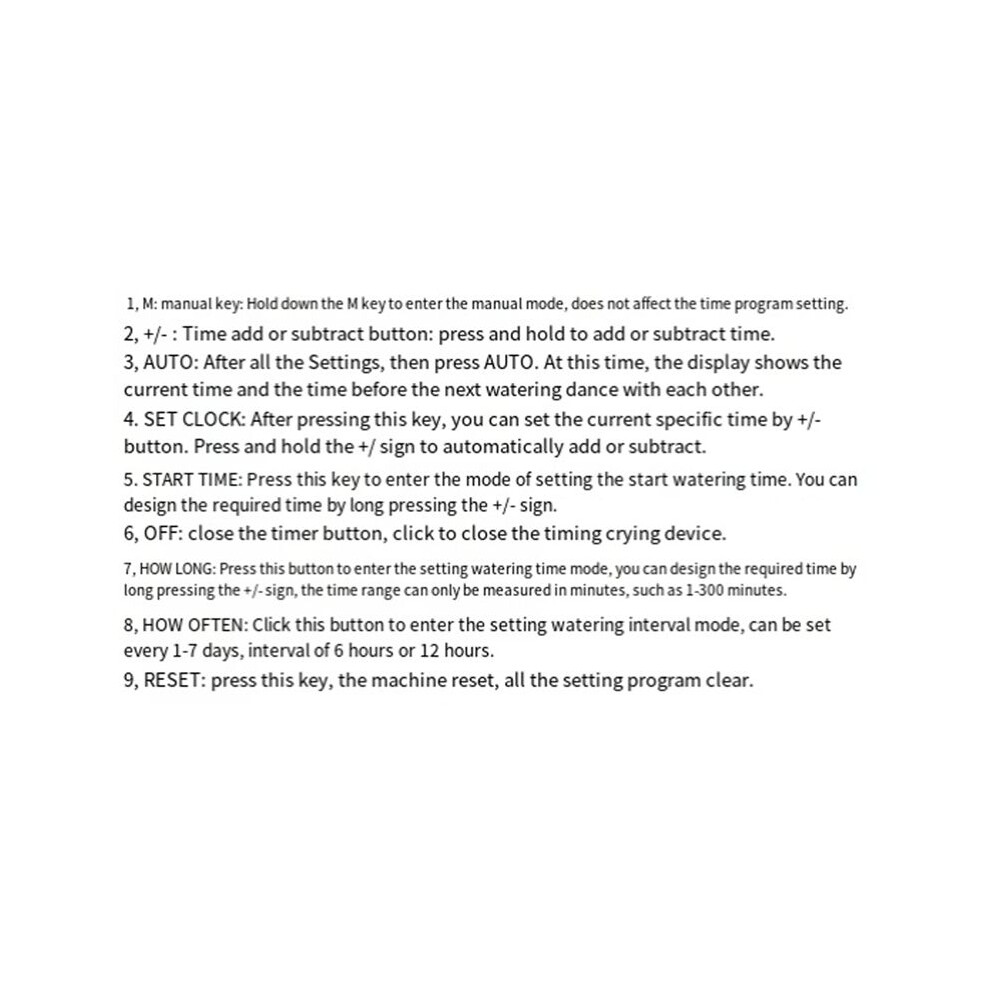 1, M: manual key: Hold down the M key to enter the manual mode, does not affect the time program setting.
2, +/- : Time add or subtract button: press and hold to add or subtract time.
3, AUTO: After all the Settings, then press AUTO. At this time, the display shows the current time and the time before the next watering dance with each other.
4. SET CLOCK: After pressing this key, you can set the current specific time by +/- button. Press and hold the +/ sign to automatically add or subtract.
5. START TIME: Press this key to enter the mode of setting the start watering time. You can design the required time by long pressing the +/- sign.
6, OFF: close the timer button, click to close the timing crying device.
7, HOW LONG: Press this button to enter the setting watering time mode, you can design the required time by long pressing the +/- sign, the time range can only be measured in minutes, such as 1-300 minutes.
8, HOW OFTEN: Click this button to enter the setting watering interval mode, can be set every 1-7 days, interval of 6 hours or 12 hours.
9, RESET: press this key, the machine reset, all the setting program clear.